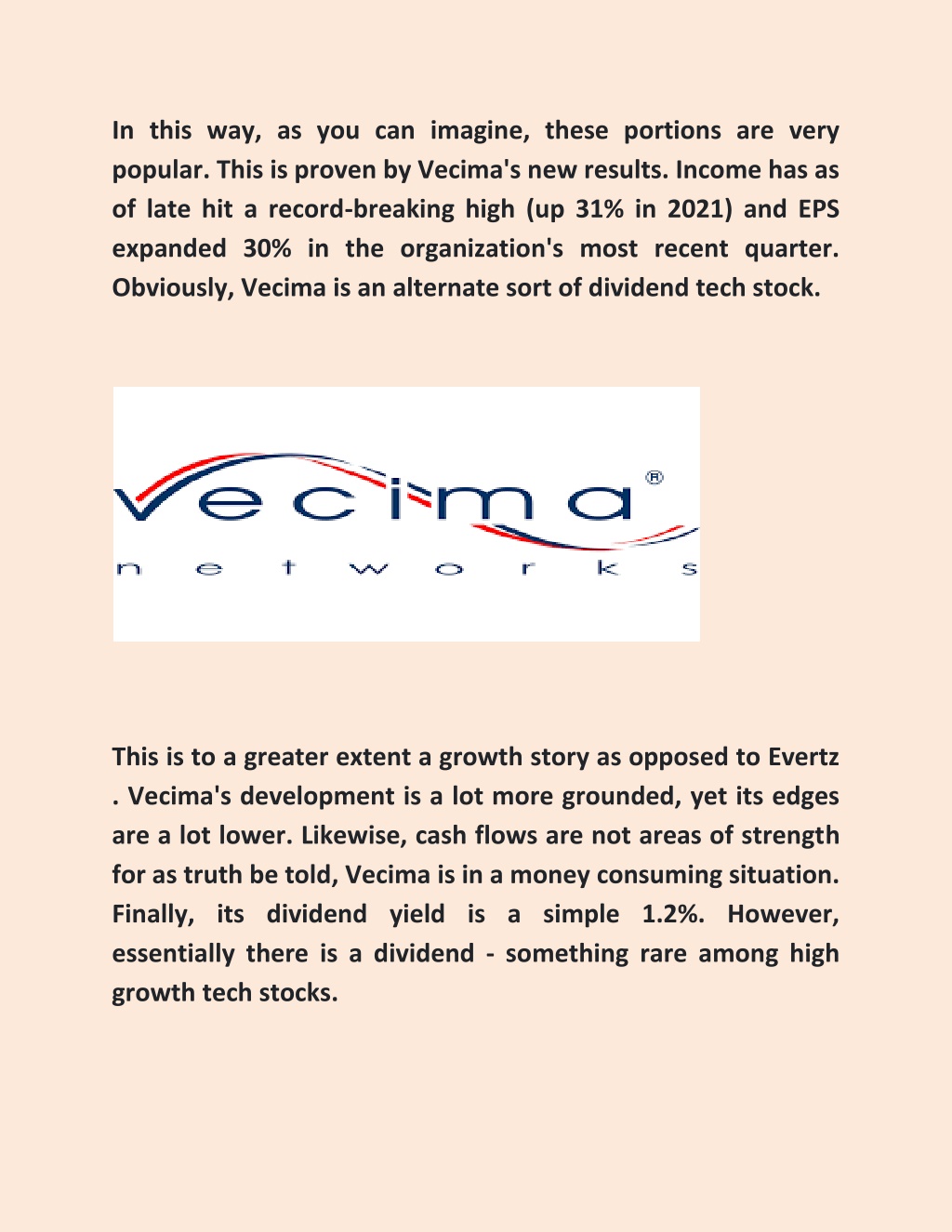 In this way, as you can imagine, these portions are very popular. This is proven by Vecima's new results. Income has as of late hit a record-breaking high (up 31% in 2021) and EPS expanded 30% in the organization's most recent quarter. Obviously, Vecima is an alternate sort of dividend tech stock.

vecima®
networks

This is to a greater extent a growth story as opposed to Evertz . Vecima's development is a lot more grounded, yet its edges are a lot lower. Likewise, cash flows are not areas of strength for as truth be told, Vecima is in a money consuming situation. Finally, its dividend yield is a simple 1.2%. However, essentially there is a dividend - something rare among high growth tech stocks.